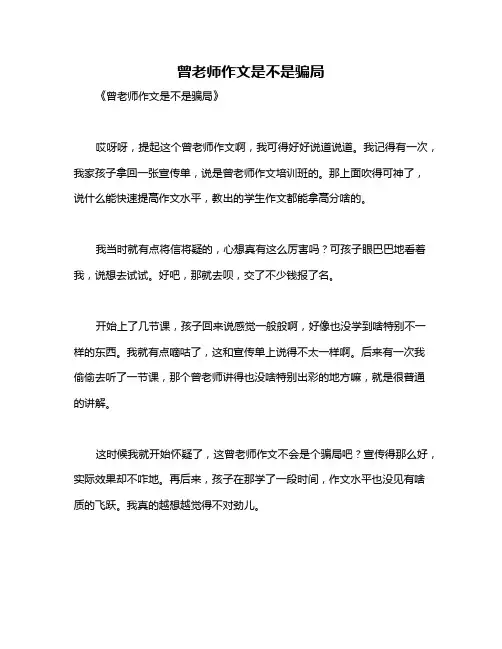 曾老师作文是不是骗局

《曾老师作文是不是骗局》

哎呀呀，提起这个曾老师作文啊，我可得好好说道说道。我记得有一次，我家孩子拿回一张宣传单，说是曾老师作文培训班的。那上面吹得可神了，说什么能快速提高作文水平，教出的学生作文都能拿高分啥的。

我当时就有点将信将疑的，心想真有这么厉害吗？可孩子眼巴巴地看着我，说想去试试。好吧，那就去呗，交了不少钱报了名。

开始上了几节课，孩子回来说感觉一般般啊，好像也没学到啥特别不一样的东西。我就有点嘀咕了，这和宣传单上说得不太一样啊。后来有一次我偷偷去听了一节课，那个曾老师讲得也没啥特别出彩的地方嘛，就是很普通的讲解。

这时候我就开始怀疑了，这曾老师作文不会是个骗局吧？宣传得那么好，实际效果却不咋地。再后来，孩子在那学了一段时间，作文水平也没见有啥质的飞跃。我真的越想越觉得不对劲儿。